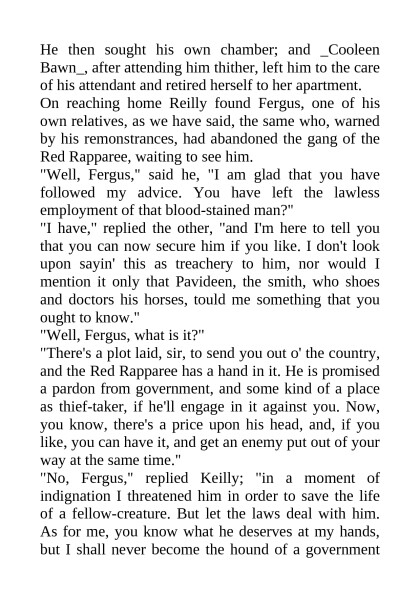 He then sought his own chamber; and _Cooleen Bawn_, after attending him thither, left him to the care of his attendant and retired herself to her apartment.
On reaching home Reilly found Fergus, one of his own relatives, as we have said, the same who, warned by his remonstrances, had abandoned the gang of the Red Rapparee, waiting to see him.
"Well, Fergus," said he, "I am glad that you have followed my advice. You have left the lawless employment of that blood-stained man?"
"I have," replied the other, "and I'm here to tell you that you can now secure him if you like. I don't look upon sayin' this as treachery to him, nor would I mention it only that Pavideen, the smith, who shoes and doctors his horses, tould me something that you ought to know."
"Well, Fergus, what is it?"
"There's a plot laid, sir, to send you out o' the country, and the Red Rapparee has a hand in it. He is promised a pardon from government, and some kind of a place as thief-taker, if he'll engage in it against you. Now, you know, there's a price upon his head, and, if you like, you can have it, and get an enemy put out of your way at the same time."
"No, Fergus," replied Keilly; "in a moment of indignation I threatened him in order to save the life of a fellow-creature. But let the laws deal with him. As for me, you know what he deserves at my hands, but I shall never become the hound of a government